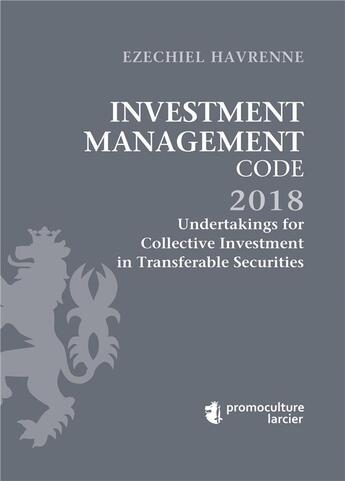 EZECHIEL HAVRENNE

INVESTMENT MANAGEMENT CODE

2018

Undertakings for Collective Investment in Transferable Securities

promoculture larcier